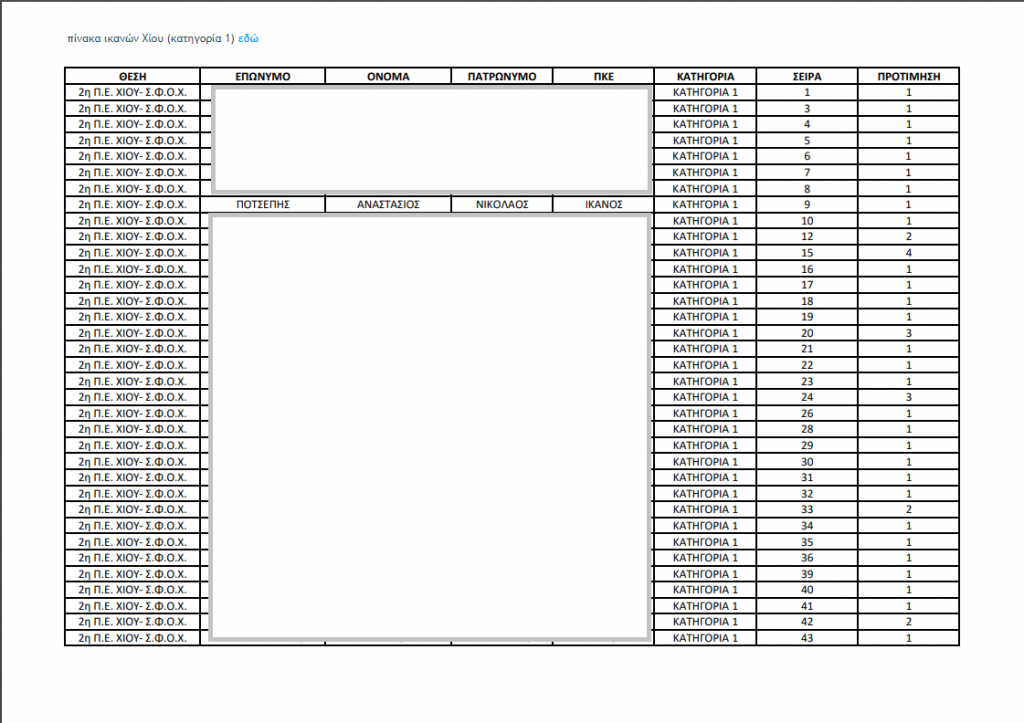 πίνακα ικανών Χίου (κατηγορία 1) εδώ

| ΘΕΣΗ | ΕΠΩΝΥΜΟ | ΟΝΟΜΑ | ΠΑΤΡΩΝΥΜΟ | ΠΚΕ | ΚΑΤΗΓΟΡΙΑ | ΣΕΙΡΑ | ΠΡΟΤΙΜΗΣΗ |
|---|---|---|---|---|---|---|---|
| 2η Π.Ε. ΧΙΟΥ- Σ.Φ.Ο.Χ. | | | | | ΚΑΤΗΓΟΡΙΑ 1 | 1 | 1 |
| 2η Π.Ε. ΧΙΟΥ- Σ.Φ.Ο.Χ. | | | | | ΚΑΤΗΓΟΡΙΑ 1 | 3 | 1 |
| 2η Π.Ε. ΧΙΟΥ- Σ.Φ.Ο.Χ. | | | | | ΚΑΤΗΓΟΡΙΑ 1 | 4 | 1 |
| 2η Π.Ε. ΧΙΟΥ- Σ.Φ.Ο.Χ. | | | | | ΚΑΤΗΓΟΡΙΑ 1 | 5 | 1 |
| 2η Π.Ε. ΧΙΟΥ- Σ.Φ.Ο.Χ. | | | | | ΚΑΤΗΓΟΡΙΑ 1 | 6 | 1 |
| 2η Π.Ε. ΧΙΟΥ- Σ.Φ.Ο.Χ. | | | | | ΚΑΤΗΓΟΡΙΑ 1 | 7 | 1 |
| 2η Π.Ε. ΧΙΟΥ- Σ.Φ.Ο.Χ. | | | | | ΚΑΤΗΓΟΡΙΑ 1 | 8 | 1 |
| 2η Π.Ε. ΧΙΟΥ- Σ.Φ.Ο.Χ. | ΠΟΤΣΕΠΗΣ | ΑΝΑΣΤΑΣΙΟΣ | ΝΙΚΟΛΑΟΣ | ΙΚΑΝΟΣ | ΚΑΤΗΓΟΡΙΑ 1 | 9 | 1 |
| 2η Π.Ε. ΧΙΟΥ- Σ.Φ.Ο.Χ. | | | | | ΚΑΤΗΓΟΡΙΑ 1 | 10 | 1 |
| 2η Π.Ε. ΧΙΟΥ- Σ.Φ.Ο.Χ. | | | | | ΚΑΤΗΓΟΡΙΑ 1 | 12 | 2 |
| 2η Π.Ε. ΧΙΟΥ- Σ.Φ.Ο.Χ. | | | | | ΚΑΤΗΓΟΡΙΑ 1 | 15 | 4 |
| 2η Π.Ε. ΧΙΟΥ- Σ.Φ.Ο.Χ. | | | | | ΚΑΤΗΓΟΡΙΑ 1 | 16 | 1 |
| 2η Π.Ε. ΧΙΟΥ- Σ.Φ.Ο.Χ. | | | | | ΚΑΤΗΓΟΡΙΑ 1 | 17 | 1 |
| 2η Π.Ε. ΧΙΟΥ- Σ.Φ.Ο.Χ. | | | | | ΚΑΤΗΓΟΡΙΑ 1 | 18 | 1 |
| 2η Π.Ε. ΧΙΟΥ- Σ.Φ.Ο.Χ. | | | | | ΚΑΤΗΓΟΡΙΑ 1 | 19 | 1 |
| 2η Π.Ε. ΧΙΟΥ- Σ.Φ.Ο.Χ. | | | | | ΚΑΤΗΓΟΡΙΑ 1 | 20 | 3 |
| 2η Π.Ε. ΧΙΟΥ- Σ.Φ.Ο.Χ. | | | | | ΚΑΤΗΓΟΡΙΑ 1 | 21 | 1 |
| 2η Π.Ε. ΧΙΟΥ- Σ.Φ.Ο.Χ. | | | | | ΚΑΤΗΓΟΡΙΑ 1 | 22 | 1 |
| 2η Π.Ε. ΧΙΟΥ- Σ.Φ.Ο.Χ. | | | | | ΚΑΤΗΓΟΡΙΑ 1 | 23 | 1 |
| 2η Π.Ε. ΧΙΟΥ- Σ.Φ.Ο.Χ. | | | | | ΚΑΤΗΓΟΡΙΑ 1 | 24 | 3 |
| 2η Π.Ε. ΧΙΟΥ- Σ.Φ.Ο.Χ. | | | | | ΚΑΤΗΓΟΡΙΑ 1 | 26 | 1 |
| 2η Π.Ε. ΧΙΟΥ- Σ.Φ.Ο.Χ. | | | | | ΚΑΤΗΓΟΡΙΑ 1 | 28 | 1 |
| 2η Π.Ε. ΧΙΟΥ- Σ.Φ.Ο.Χ. | | | | | ΚΑΤΗΓΟΡΙΑ 1 | 29 | 1 |
| 2η Π.Ε. ΧΙΟΥ- Σ.Φ.Ο.Χ. | | | | | ΚΑΤΗΓΟΡΙΑ 1 | 30 | 1 |
| 2η Π.Ε. ΧΙΟΥ- Σ.Φ.Ο.Χ. | | | | | ΚΑΤΗΓΟΡΙΑ 1 | 31 | 1 |
| 2η Π.Ε. ΧΙΟΥ- Σ.Φ.Ο.Χ. | | | | | ΚΑΤΗΓΟΡΙΑ 1 | 32 | 1 |
| 2η Π.Ε. ΧΙΟΥ- Σ.Φ.Ο.Χ. | | | | | ΚΑΤΗΓΟΡΙΑ 1 | 33 | 2 |
| 2η Π.Ε. ΧΙΟΥ- Σ.Φ.Ο.Χ. | | | | | ΚΑΤΗΓΟΡΙΑ 1 | 34 | 1 |
| 2η Π.Ε. ΧΙΟΥ- Σ.Φ.Ο.Χ. | | | | | ΚΑΤΗΓΟΡΙΑ 1 | 35 | 1 |
| 2η Π.Ε. ΧΙΟΥ- Σ.Φ.Ο.Χ. | | | | | ΚΑΤΗΓΟΡΙΑ 1 | 36 | 1 |
| 2η Π.Ε. ΧΙΟΥ- Σ.Φ.Ο.Χ. | | | | | ΚΑΤΗΓΟΡΙΑ 1 | 39 | 1 |
| 2η Π.Ε. ΧΙΟΥ- Σ.Φ.Ο.Χ. | | | | | ΚΑΤΗΓΟΡΙΑ 1 | 40 | 1 |
| 2η Π.Ε. ΧΙΟΥ- Σ.Φ.Ο.Χ. | | | | | ΚΑΤΗΓΟΡΙΑ 1 | 41 | 1 |
| 2η Π.Ε. ΧΙΟΥ- Σ.Φ.Ο.Χ. | | | | | ΚΑΤΗΓΟΡΙΑ 1 | 42 | 2 |
| 2η Π.Ε. ΧΙΟΥ- Σ.Φ.Ο.Χ. | | | | | ΚΑΤΗΓΟΡΙΑ 1 | 43 | 1 |